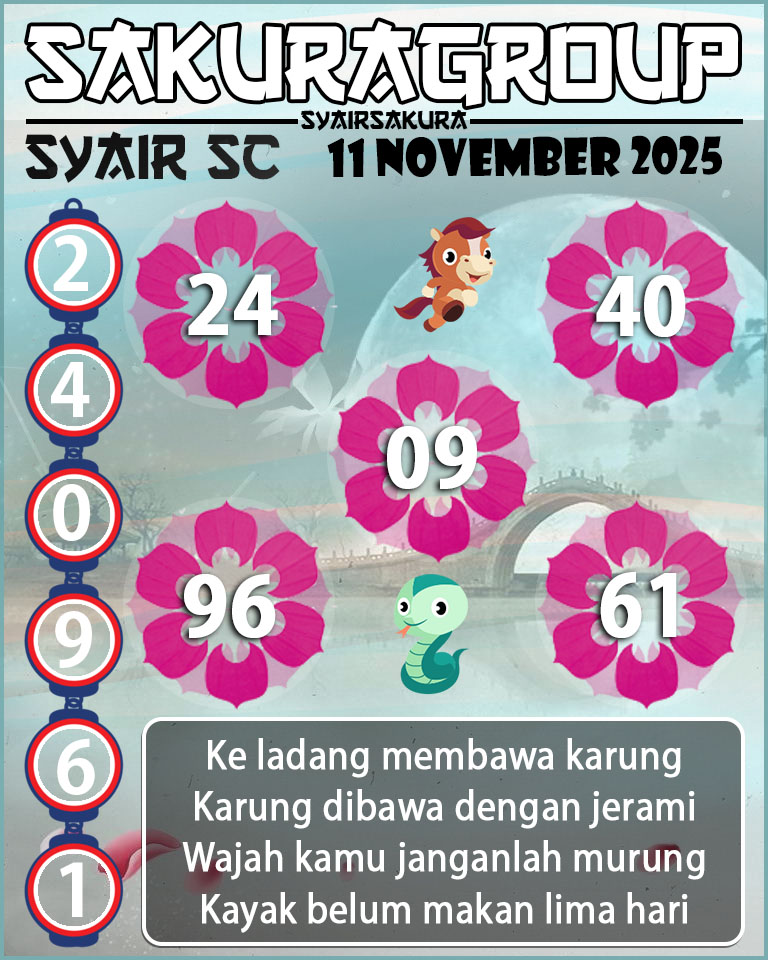 SAKURAGROUP
SYAIRSAKURA
SYAIR SC 11 NOVEMBER 2025

2
4
0
9
6
1

24
40
09
96
61

Ke ladang membawa karung
Karung dibawa dengan jerami
Wajah kamu janganlah murung
Kayak belum makan lima hari